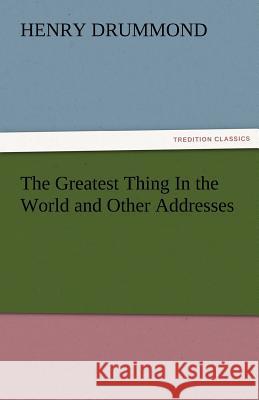 HENRY DRUMMOND

TREDITION CLASSICS

The Greatest Thing In the World and Other Addresses

Kraina Książek